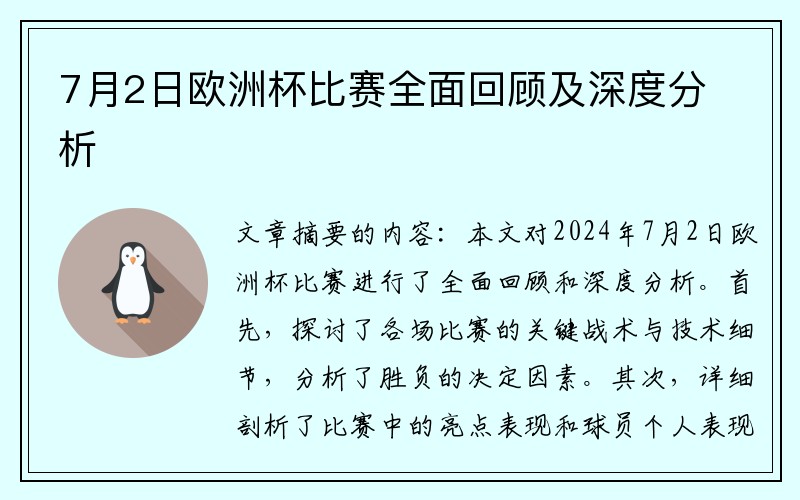 7月2日欧洲杯比赛全面回顾及深度分析

文章摘要的内容：本文对2024年7月2日欧洲杯比赛进行了全面回顾和深度分析。首先，探讨了各场比赛的关键战术与技术细节，分析了胜负的决定因素。其次，详细剖析了比赛中的亮点表现和球员个人表现